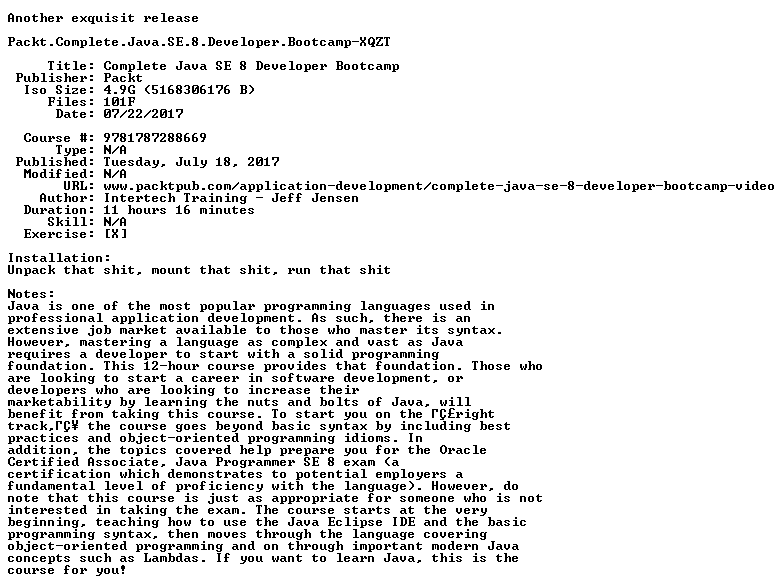 Another exquisit release

Packt.Complete.Java.SE.8.Developer.Bootcamp-XQZT

Title: Complete Java SE 8 Developer Bootcamp
Publisher: Packt
Iso Size: 4.9G (5168306176 B)
Files: 101F
Date: 07/22/2017

Course #: 9781787288669
Type: N/A
Published: Tuesday, July 18, 2017
Modified: N/A
URL: www.packtpub.com/application-development/complete-java-se-8-developer-bootcamp-video
Author: Intertech Training - Jeff Jensen
Duration: 11 hours 16 minutes
Skill: N/A
Exercise: [X]

Installation:
Unpack that shit, mount that shit, run that shit

Notes:
Java is one of the most popular programming languages used in professional application development. As such, there is an extensive job market available to those who master its syntax. However, mastering a language as complex and vast as Java requires a developer to start with a solid programming foundation. This 12-hour course provides that foundation. Those who are looking to start a career in software development, or developers who are looking to increase their marketability by learning the nuts and bolts of Java, will benefit from taking this course. To start you on the ΓÇ£right track,ΓÇ¥ the course goes beyond basic syntax by including best practices and object-oriented programming idioms. In addition, the topics covered help prepare you for the Oracle Certified Associate, Java Programmer SE 8 exam (a certification which demonstrates to potential employers a fundamental level of proficiency with the language). However, do note that this course is just as appropriate for someone who is not interested in taking the exam. The course starts at the very beginning, teaching how to use the Java Eclipse IDE and the basic programming syntax, then moves through the language covering object-oriented programming and on through important modern Java concepts such as Lambdas. If you want to learn Java, this is the course for you!